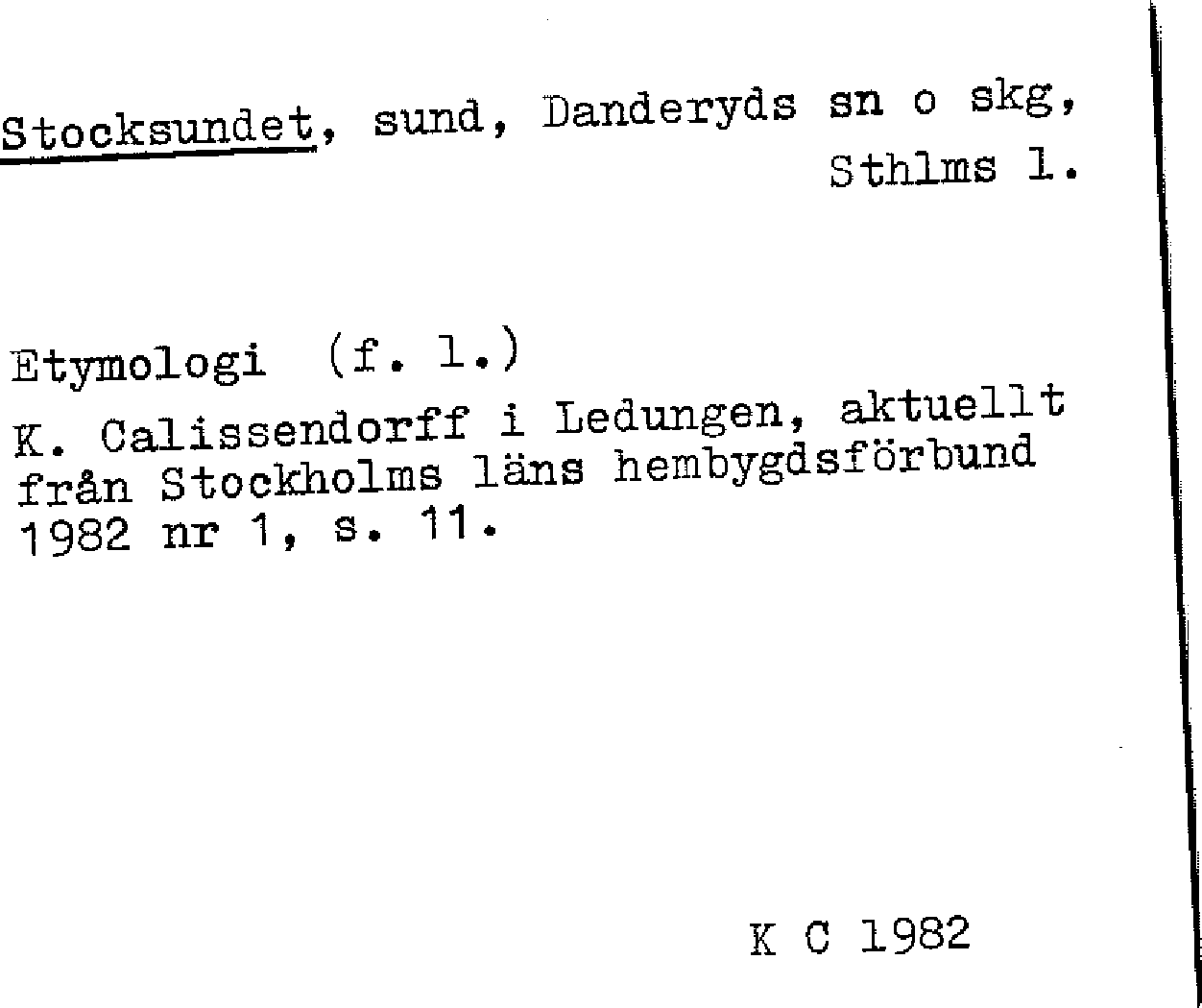 Stocksundet, sund, Danderyds sn o skg, Sthlms l.

Etymologi (f. l.)

K. Calissendorff i Ledungen, aktuellt från Stockholms läns hembygdsförbund 1982 nr 1, s. 11.

K C 1982